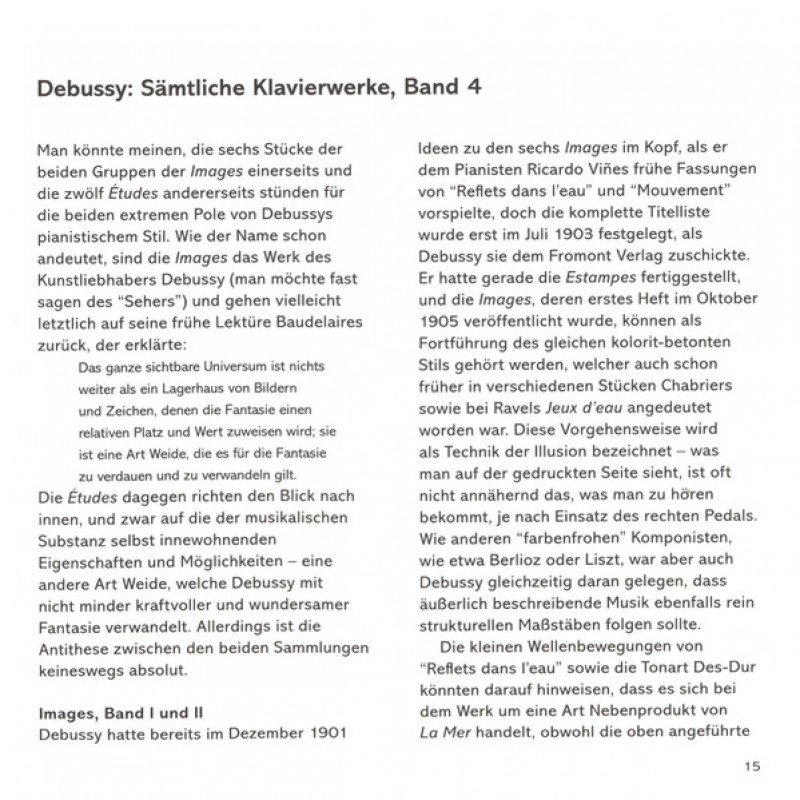 Debussy: Sämtliche Klavierwerke, Band 4

Man könnte meinen, die sechs Stücke der beiden Gruppen der Images einerseits und die zwölf Études andererseits stünden für die beiden extremen Pole von Debussys pianistischem Stil. Wie der Name schon andeutet, sind die Images das Werk des Kunstliebhabers Debussy (man möchte fast sagen des "Sehers") und gehen vielleicht letztlich auf seine frühe Lektüre Baudelaires zurück, der erklärte:

Das ganze sichtbare Universum ist nichts weiter als ein Lagerhaus von Bildern und Zeichen, denen die Fantasie einen relativen Platz und Wert zuweisen wird; sie ist eine Art Weide, die es für die Fantasie zu verdauen und zu verwandeln gilt.

Die Études dagegen richten den Blick nach innen, und zwar auf die der musikalischen Substanz selbst innewohnenden Eigenschaften und Möglichkeiten – eine andere Art Weide, welche Debussy mit nicht minder kraftvoller und wundersamer Fantasie verwandelt. Allerdings ist die Antithese zwischen den beiden Sammlungen keineswegs absolut.

Images, Band I und II
Debussy hatte bereits im Dezember 1901 Ideen zu den sechs Images im Kopf, als er dem Pianisten Ricardo Viñes frühe Fassungen von "Reflets dans l'eau" und "Mouvement" vorspielte, doch die komplette Titelliste wurde erst im Juli 1903 festgelegt, als Debussy sie dem Fromont Verlag zuschickte. Er hatte gerade die Estampes fertiggestellt, und die Images, deren erstes Heft im Oktober 1905 veröffentlicht wurde, können als Fortführung des gleichen kolorit-betonten Stils gehört werden, welcher auch schon früher in verschiedenen Stücken Chabriers sowie bei Ravels Jeux d'eau angedeutet worden war. Diese Vorgehensweise wird als Technik der Illusion bezeichnet – was man auf der gedruckten Seite sieht, ist oft nicht annähernd das, was man zu hören bekommt, je nach Einsatz des rechten Pedals. Wie anderen "farbenfrohen" Komponisten, wie etwa Berlioz oder Liszt, war aber auch Debussy gleichzeitig daran gelegen, dass äußerlich beschreibende Musik ebenfalls rein strukturellen Maßstäben folgen sollte.

Die kleinen Wellenbewegungen von "Reflets dans l'eau" sowie die Tonart Des-Dur könnten darauf hinweisen, dass es sich bei dem Werk um eine Art Nebenprodukt von La Mer handelt, obwohl die oben angeführte

15